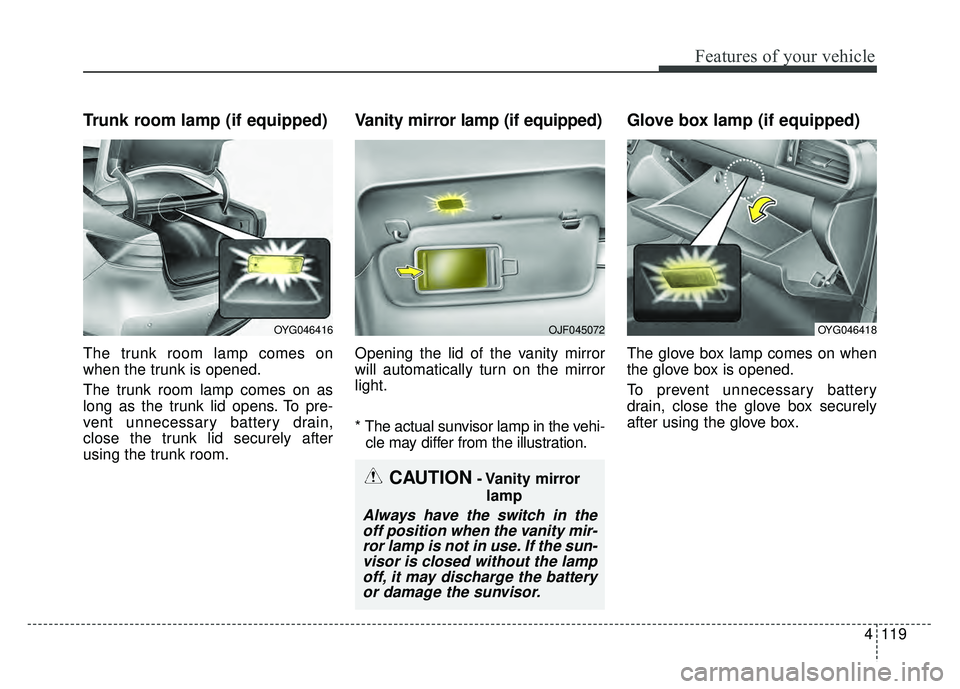 Features of your vehicle

Trunk room lamp (if equipped)

OYG046416

The trunk room lamp comes on when the trunk is opened.

The trunk room lamp comes on as long as the trunk lid opens. To prevent unnecessary battery drain, close the trunk lid securely after using the trunk room.

Vanity mirror lamp (if equipped)

OJF045072

Opening the lid of the vanity mirror will automatically turn on the mirror light.

* The actual sunvisor lamp in the vehicle may differ from the illustration.

CAUTION - Vanity mirror lamp

Always have the switch in the off position when the vanity mirror lamp is not in use. If the sunvisor is closed without the lamp off, it may discharge the battery or damage the sunvisor.

Glove box lamp (if equipped)

OYG046418

The glove box lamp comes on when the glove box is opened.

To prevent unnecessary battery drain, close the glove box securely after using the glove box.

4 119

carmanualsonline.info